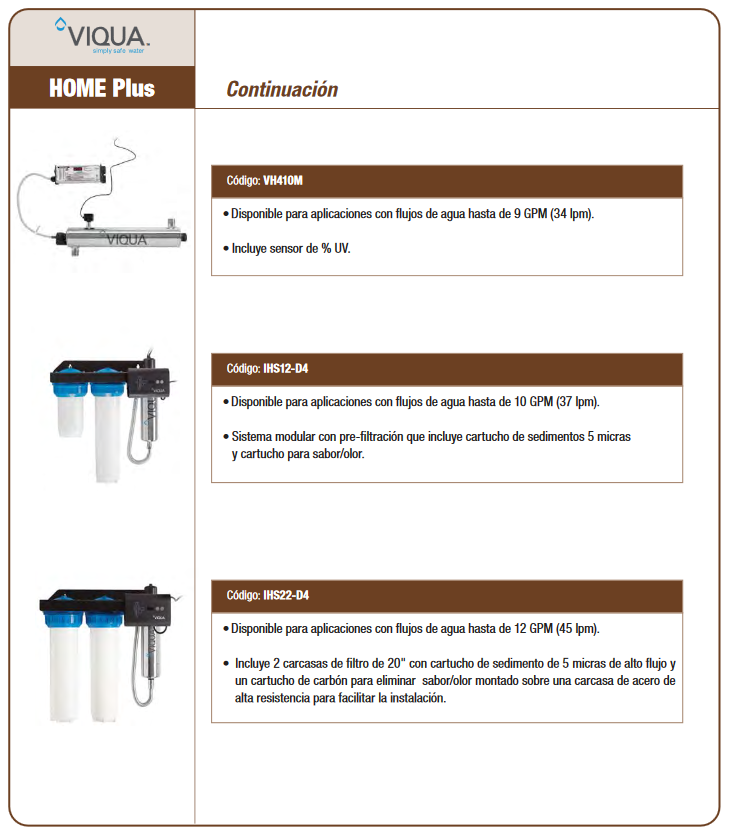 VIQUA.
simply safe water

HOME Plus

Continuación

VIQUA

Código: VH410M

• Disponible para aplicaciones con flujos de agua hasta de 9 GPM (34 lpm).

• Incluye sensor de % UV.

Código: IHS12-D4

• Disponible para aplicaciones con flujos de agua hasta de 10 GPM (37 lpm).

• Sistema modular con pre-filtración que incluye cartucho de sedimentos 5 micras y cartucho para sabor/olor.

Código: IHS22-D4

• Disponible para aplicaciones con flujos de agua hasta de 12 GPM (45 lpm).

• Incluye 2 carcasas de filtro de 20" con cartucho de sedimento de 5 micras de alto flujo y un cartucho de carbón para eliminar sabor/olor montado sobre una carcasa de acero de alta resistencia para facilitar la instalación.